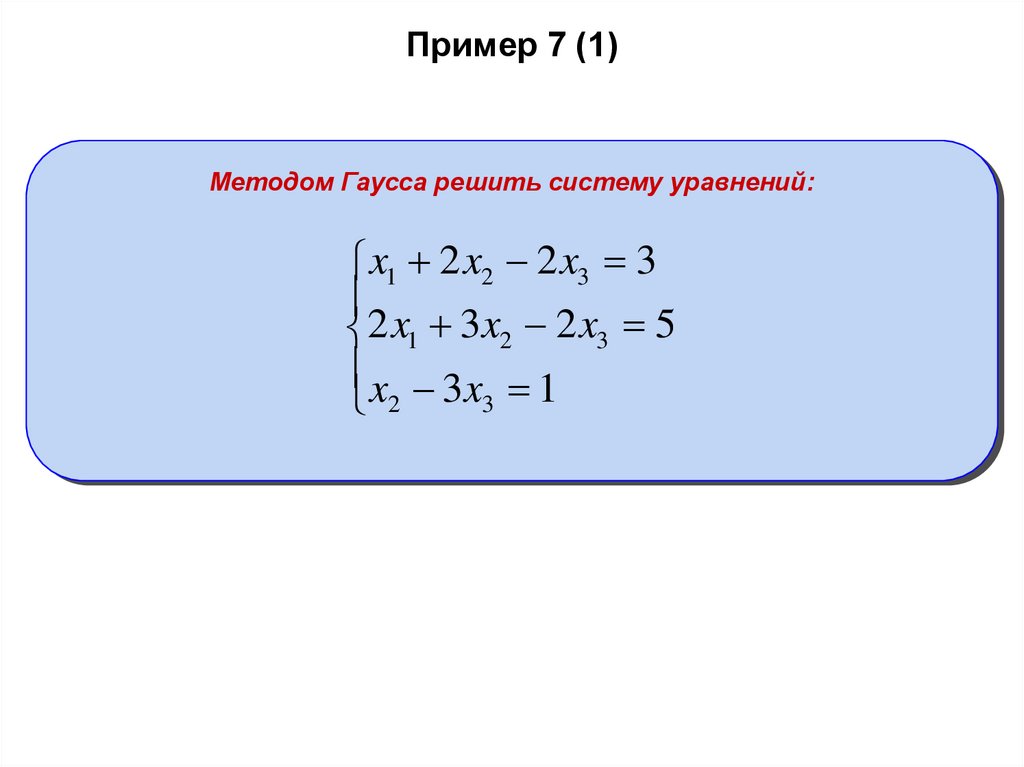 Пример 7 (1)

Методом Гаусса решить систему уравнений:

$\begin{cases} x_1 + 2x_2 - 2x_3 = 3 \\ 2x_1 + 3x_2 - 2x_3 = 5 \\ x_2 - 3x_3 = 1 \end{cases}$